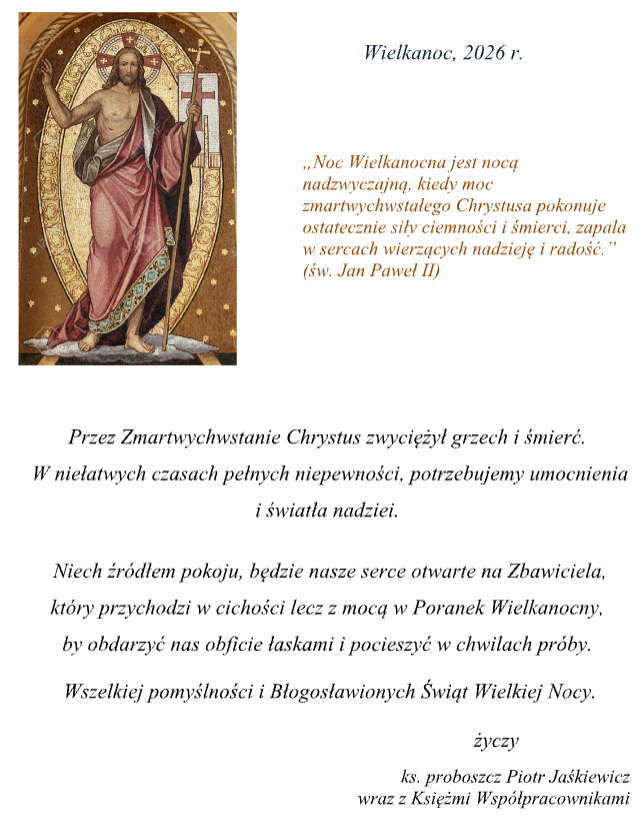 Wielkanoc, 2026 r.

„Noc Wielkanocna jest nocą nadzwyczajną, kiedy moc zmartwychwstałego Chrystusa pokonuje ostatecznie siły ciemności i śmierci, zapala w sercach wierzących nadzieję i radość.” (św. Jan Paweł II)

Przez Zmartwychwstanie Chrystus zwyciężył grzech i śmierć. W niełatwych czasach pełnych niepewności, potrzebujemy umocnienia i światła nadziei.

Niech źródłem pokoju, będzie nasze serce otwarte na Zbawiciela, który przychodzi w cichości lecz z mocą w Poranek Wielkanocny, by obdarzyć nas obficie łaskami i pocieszyć w chwilach próby.

Wszelkiej pomyślności i Błogosławionych Świąt Wielkiej Nocy.

życzy

ks. proboszcz Piotr Jaśkiewicz
wraz z Księżmi Współpracownikami